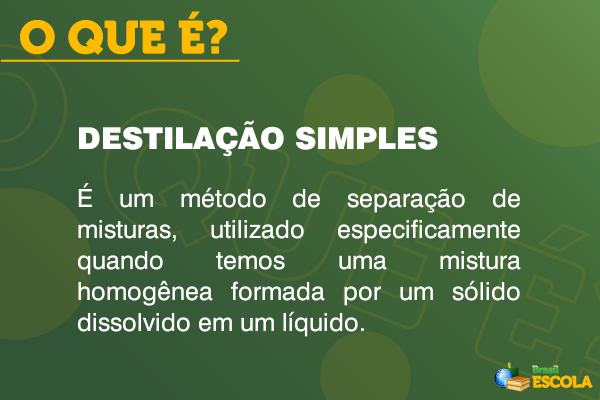 O QUE É?

DESTILAÇÃO SIMPLES

É um método de separação de misturas, utilizado especificamente quando temos uma mistura homogênea formada por um sólido dissolvido em um líquido.

Brasil ESCOLA